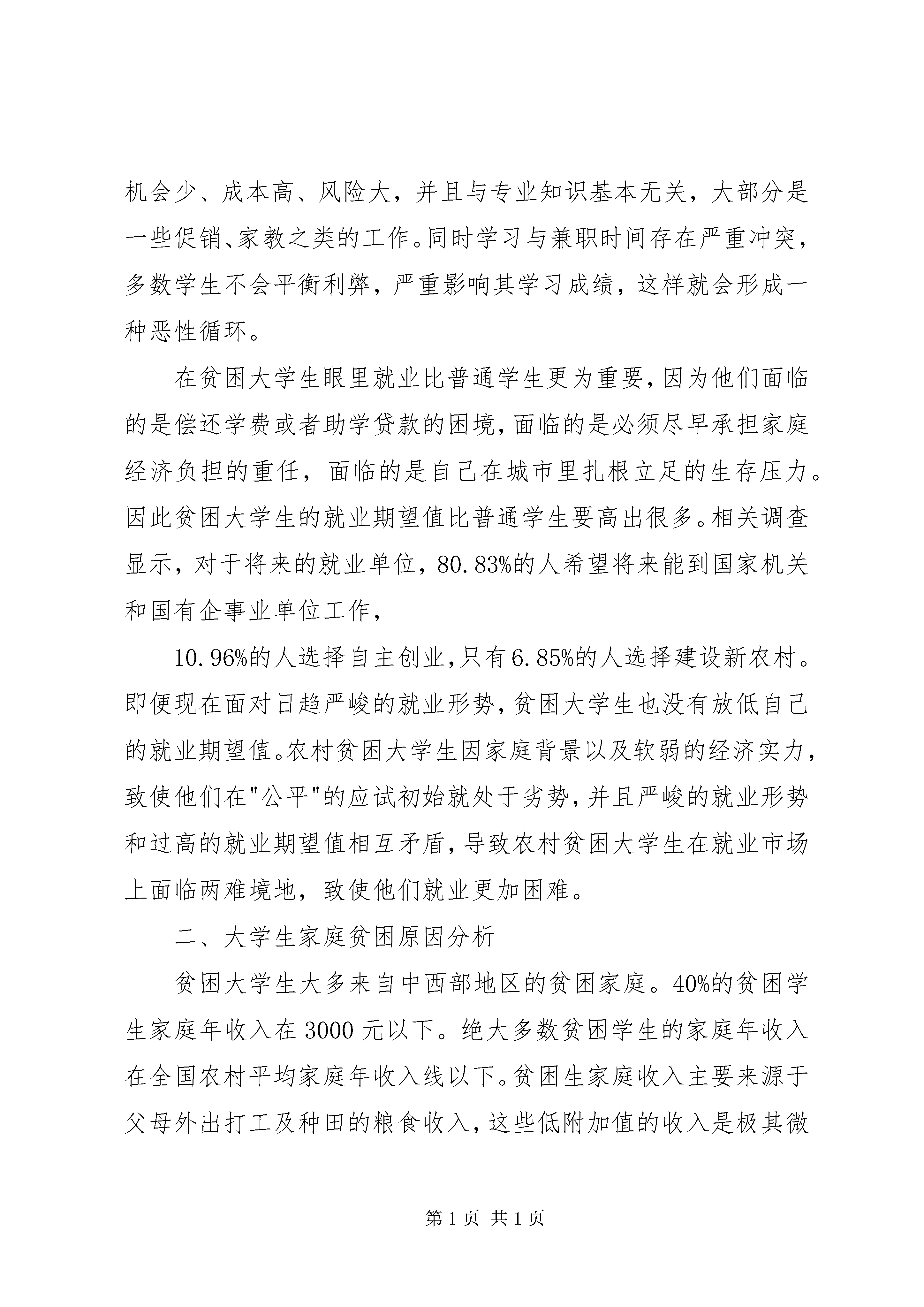 机会少、成本高、风险大，并且与专业知识基本无关，大部分是一些促销、家教之类的工作。同时学习与兼职时间存在严重冲突，多数学生不会平衡利弊，严重影响其学习成绩，这样就会形成一种恶性循环。

在贫困大学生眼里就业比普通学生更为重要，因为他们面临的是偿还学费或者助学贷款的困境，面临的是必须尽早承担家庭经济负担的重任，面临的是自己在城市里扎根立足的生存压力。因此贫困大学生的就业期望值比普通学生要高出很多。相关调查显示，对于将来的就业单位，80.83%的人希望将来能到国家机关和国有企事业单位工作，

10.96%的人选择自主创业，只有6.85%的人选择建设新农村。即便现在面对日趋严峻的就业形势，贫困大学生也没有放低自己的就业期望值。农村贫困大学生因家庭背景以及软弱的经济实力，致使他们在"公平"的应试初始就处于劣势，并且严峻的就业形势和过高的就业期望值相互矛盾，导致农村贫困大学生在就业市场上面临两难境地，致使他们就业更加困难。

二、大学生家庭贫困原因分析

贫困大学生大多来自中西部地区的贫困家庭。40%的贫困学生家庭年收入在3000元以下。绝大多数贫困学生的家庭年收入在全国农村平均家庭年收入线以下。贫困生家庭收入主要来源于父母外出打工及种田的粮食收入，这些低附加值的收入是极其微

第1页 共1页